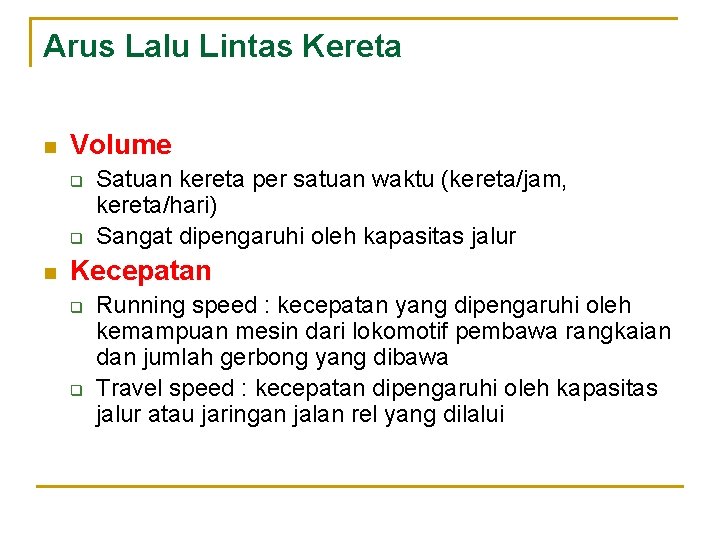 Arus Lalu Lintas Kereta

Volume

Satuan kereta per satuan waktu (kereta/jam, kereta/hari)

Sangat dipengaruhi oleh kapasitas jalur

Kecepatan

Running speed : kecepatan yang dipengaruhi oleh kemampuan mesin dari lokomotif pembawa rangkaian dan jumlah gerbong yang dibawa

Travel speed : kecepatan dipengaruhi oleh kapasitas jalur atau jaringan jalan rel yang dilalui